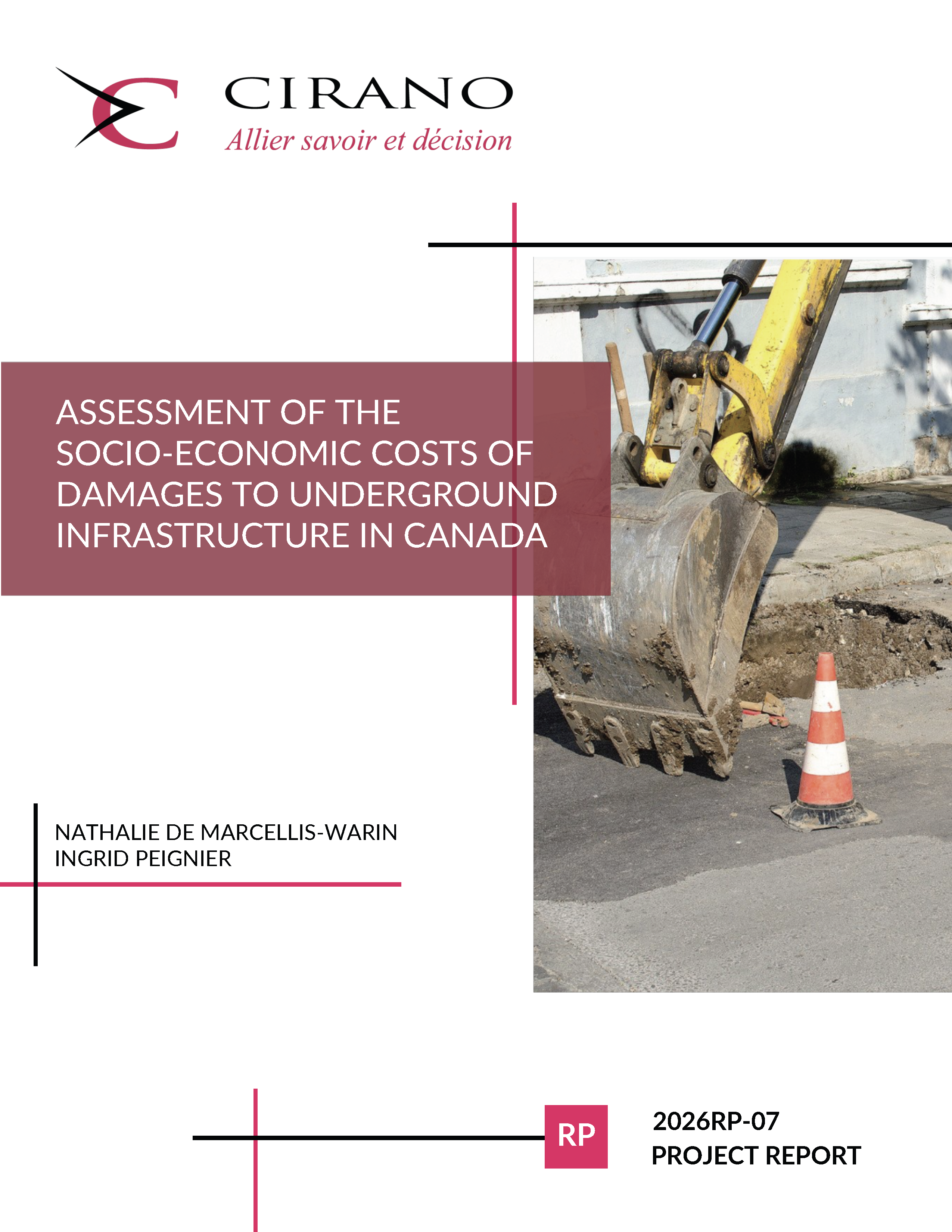 CIRANO
Allier savoir et décision

ASSESSMENT OF THE SOCIO-ECONOMIC COSTS OF DAMAGES TO UNDERGROUND INFRASTRUCTURE IN CANADA

NATHALIE DE MARCELLIS-WARIN
INGRID PEIGNIER

RP

2026RP-07
PROJECT REPORT